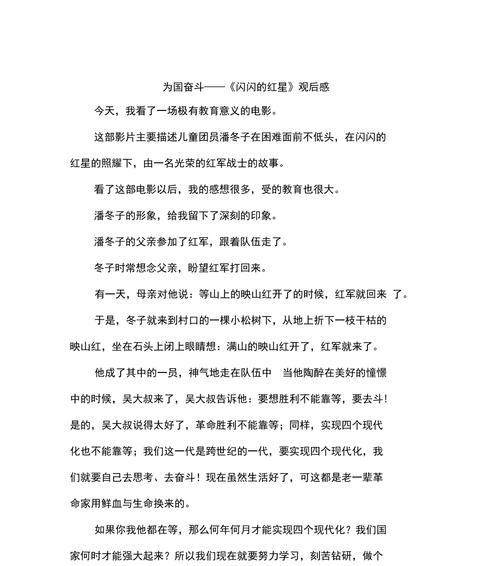 为国奋斗——《闪闪的红星》观后感

今天，我看了一场极有教育意义的电影。

这部影片主要描述儿童团员潘冬子在困难面前不低头，在闪闪的红星的照耀下，由一名光荣的红军战士的故事。

看了这部电影以后，我的感想很多，受的教育也很大。

潘冬子的形象，给我留下了深刻的印象。

潘冬子的父亲参加了红军，跟着队伍走了。

冬子时常想念父亲，盼望红军打回来。

有一天，母亲对他说：等山上的映山红开了的时候，红军就回来 了。

于是，冬子就来到村口的一棵小松树下，从地上折下一枝干枯的映山红，坐在石头上闭上眼睛想：满山的映山红开了，红军就来了。

他成了其中的一员，神气地走在队伍中 当他陶醉在美好的憧憬中的时候，吴大叔来了，吴大叔告诉他：要想胜利不能靠等，要去斗！是的，吴大叔说得太好了，革命胜利不能靠等；同样，实现四个现代化也不能靠等；我们这一代是跨世纪的一代，要实现四个现代化，我们就要自己去思考、去奋斗！现在虽然生活好了，可这都是老一辈革命家用鲜血与生命换来的。

如果你我他都在等，那么何年何月才能实现四个现代化？我们国家何时才能强大起来？所以我们现在就要努力学习，刻苦钻研，做个